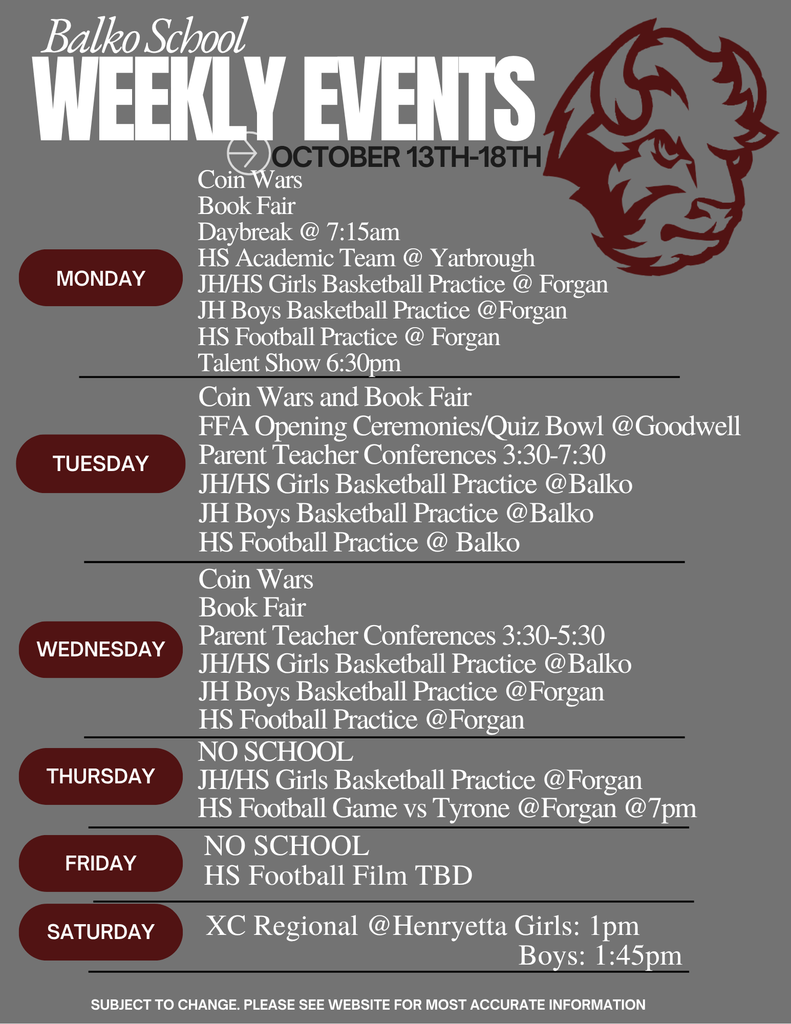 Balko School
WEEKLY EVENTS
OCTOBER 13TH-18TH

MONDAY

Coin Wars
Book Fair
Daybreak @ 7:15am
HS Academic Team @ Yarbrough
JH/HS Girls Basketball Practice @ Forgan
JH Boys Basketball Practice @Forgan
HS Football Practice @ Forgan
Talent Show 6:30pm

TUESDAY

Coin Wars and Book Fair
FFA Opening Ceremonies/Quiz Bowl @Goodwell
Parent Teacher Conferences 3:30-7:30
JH/HS Girls Basketball Practice @Balko
JH Boys Basketball Practice @Balko
HS Football Practice @ Balko

WEDNESDAY

Coin Wars
Book Fair
Parent Teacher Conferences 3:30-5:30
JH/HS Girls Basketball Practice @Balko
JH Boys Basketball Practice @Forgan
HS Football Practice @Forgan

THURSDAY

NO SCHOOL
JH/HS Girls Basketball Practice @Forgan
HS Football Game vs Tyrone @Forgan @7pm

FRIDAY

NO SCHOOL
HS Football Film TBD

SATURDAY

XC Regional @Henryetta Girls: 1pm
Boys: 1:45pm

SUBJECT TO CHANGE. PLEASE SEE WEBSITE FOR MOST ACCURATE INFORMATION